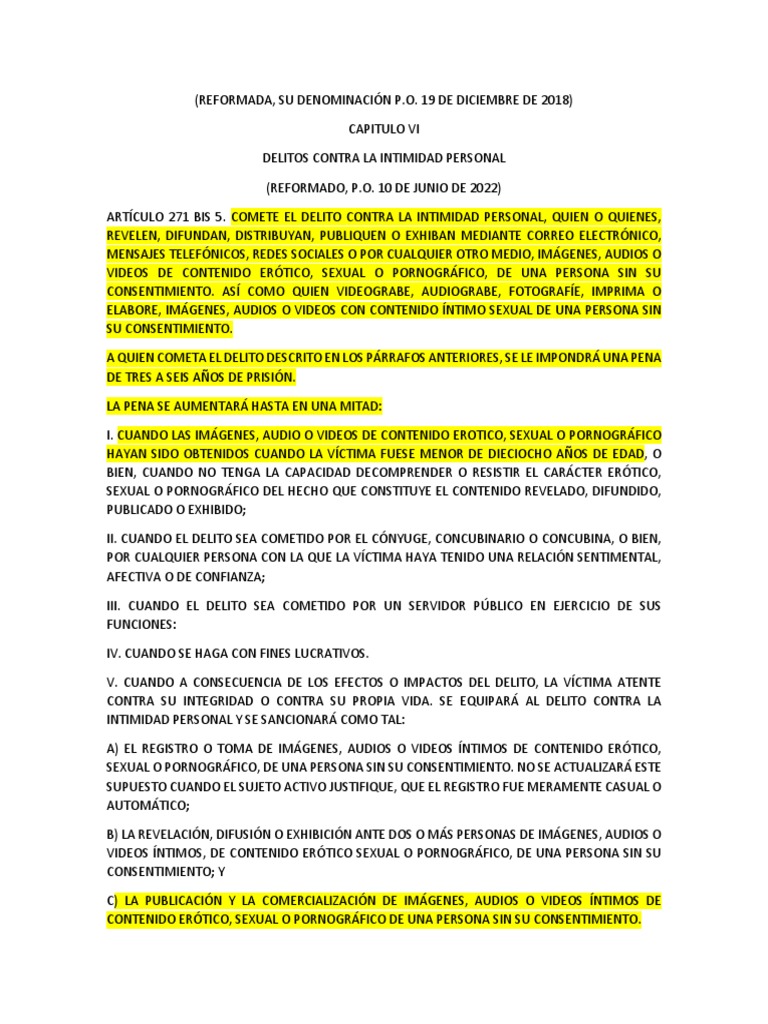 (REFORMADA, SU DENOMINACIÓN P.O. 19 DE DICIEMBRE DE 2018)

CAPITULO VI

DELITOS CONTRA LA INTIMIDAD PERSONAL

(REFORMADO, P.O. 10 DE JUNIO DE 2022)

ARTÍCULO 271 BIS 5. COMETE EL DELITO CONTRA LA INTIMIDAD PERSONAL, QUIEN O QUIENES, REVELEN, DIFUNDAN, DISTRIBUYAN, PUBLIQUEN O EXHIBAN MEDIANTE CORREO ELECTRÓNICO, MENSAJES TELEFÓNICOS, REDES SOCIALES O POR CUALQUIER OTRO MEDIO, IMÁGENES, AUDIOS O VIDEOS DE CONTENIDO ERÓTICO, SEXUAL O PORNOGRÁFICO, DE UNA PERSONA SIN SU CONSENTIMIENTO. ASÍ COMO QUIEN VIDEOGRABE, AUDIOGRABE, FOTOGRAFÍE, IMPRIMA O ELABORE, IMÁGENES, AUDIOS O VIDEOS CON CONTENIDO ÍNTIMO SEXUAL DE UNA PERSONA SIN SU CONSENTIMIENTO.

A QUIEN COMETA EL DELITO DESCRITO EN LOS PÁRRAFOS ANTERIORES, SE LE IMPONDRÁ UNA PENA DE TRES A SEIS AÑOS DE PRISIÓN.

LA PENA SE AUMENTARÁ HASTA EN UNA MITAD:

I. CUANDO LAS IMÁGENES, AUDIO O VIDEOS DE CONTENIDO EROTICO, SEXUAL O PORNOGRÁFICO HAYAN SIDO OBTENIDOS CUANDO LA VÍCTIMA FUESE MENOR DE DIECIOCHO AÑOS DE EDAD, O BIEN, CUANDO NO TENGA LA CAPACIDAD DECOMPRENDER O RESISTIR EL CARÁCTER ERÓTICO, SEXUAL O PORNOGRÁFICO DEL HECHO QUE CONSTITUYE EL CONTENIDO REVELADO, DIFUNDIDO, PUBLICADO O EXHIBIDO;

II. CUANDO EL DELITO SEA COMETIDO POR EL CÓNYUGE, CONCUBINARIO O CONCUBINA, O BIEN, POR CUALQUIER PERSONA CON LA QUE LA VÍCTIMA HAYA TENIDO UNA RELACIÓN SENTIMENTAL, AFECTIVA O DE CONFIANZA;

III. CUANDO EL DELITO SEA COMETIDO POR UN SERVIDOR PÚBLICO EN EJERCICIO DE SUS FUNCIONES:

IV. CUANDO SE HAGA CON FINES LUCRATIVOS.

V. CUANDO A CONSECUENCIA DE LOS EFECTOS O IMPACTOS DEL DELITO, LA VÍCTIMA ATENTE CONTRA SU INTEGRIDAD O CONTRA SU PROPIA VIDA. SE EQUIPARÁ AL DELITO CONTRA LA INTIMIDAD PERSONAL Y SE SANCIONARÁ COMO TAL:

A) EL REGISTRO O TOMA DE IMÁGENES, AUDIOS O VIDEOS ÍNTIMOS DE CONTENIDO ERÓTICO, SEXUAL O PORNOGRÁFICO, DE UNA PERSONA SIN SU CONSENTIMIENTO. NO SE ACTUALIZARÁ ESTE SUPUESTO CUANDO EL SUJETO ACTIVO JUSTIFIQUE, QUE EL REGISTRO FUE MERAMENTE CASUAL O AUTOMÁTICO;

B) LA REVELACIÓN, DIFUSIÓN O EXHIBICIÓN ANTE DOS O MÁS PERSONAS DE IMÁGENES, AUDIOS O VIDEOS ÍNTIMOS, DE CONTENIDO ERÓTICO SEXUAL O PORNOGRÁFICO, DE UNA PERSONA SIN SU CONSENTIMIENTO; Y

C) LA PUBLICACIÓN Y LA COMERCIALIZACIÓN DE IMÁGENES, AUDIOS O VIDEOS ÍNTIMOS DE CONTENIDO ERÓTICO, SEXUAL O PORNOGRÁFICO DE UNA PERSONA SIN SU CONSENTIMIENTO.